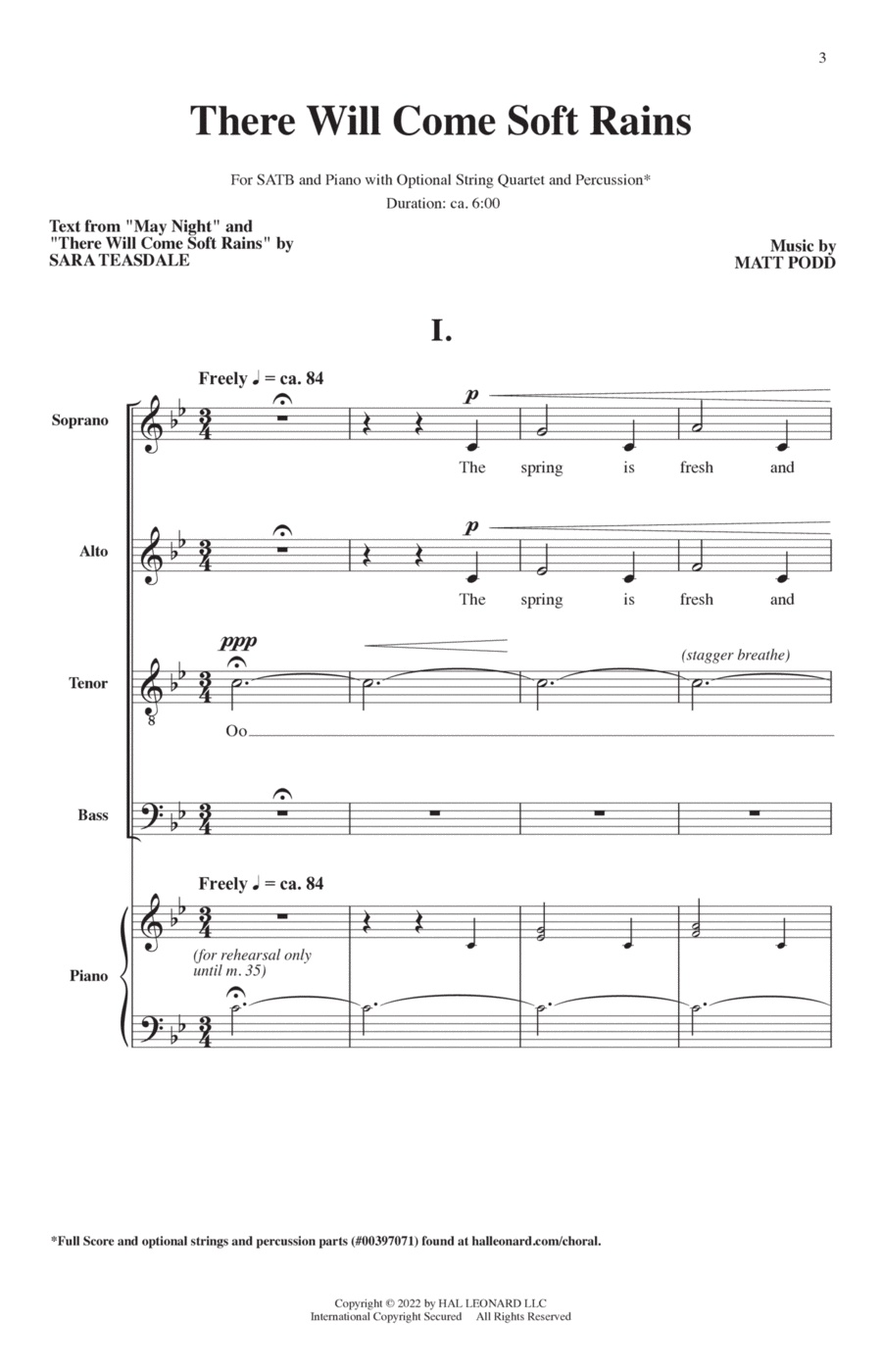 3

There Will Come Soft Rains

For SATB and Piano with Optional String Quartet and Percussion*
Duration: ca. 6:00

Text from "May Night" and "There Will Come Soft Rains" by
SARA TEASDALE

Music by
MATT PODD

I.

Freely ♩ = ca. 84

Soprano
p
The spring is fresh and

Alto
p
The spring is fresh and

Tenor
ppp
(stagger breathe)
Oo

Bass

Freely ♩ = ca. 84

Piano
(for rehearsal only until m. 35)

*Full Score and optional strings and percussion parts (#00397071) found at halleonard.com/choral.

Copyright © 2022 by HAL LEONARD LLC
International Copyright Secured All Rights Reserved